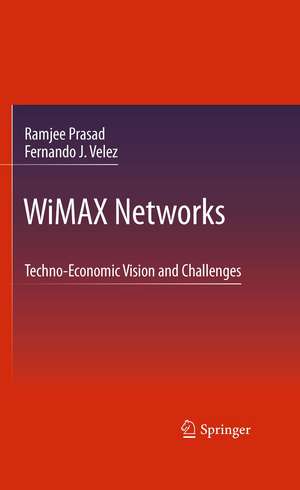 Ramjee Prasad
Fernando J. Velez

WiMAX Networks

Techno-Economic Vision and Challenges

Springer